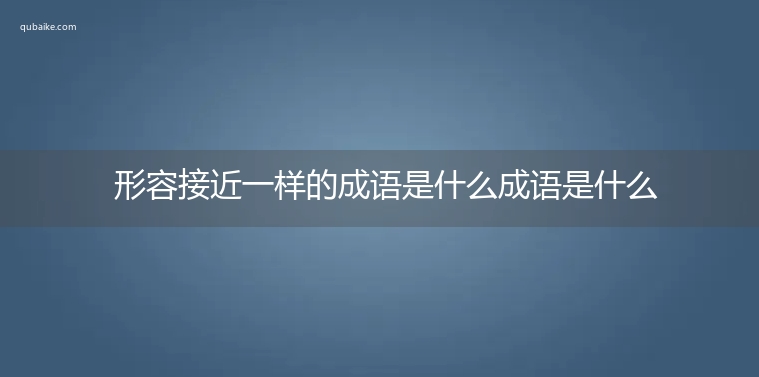 qubaike.com

形容接近一样的成语是什么成语是什么